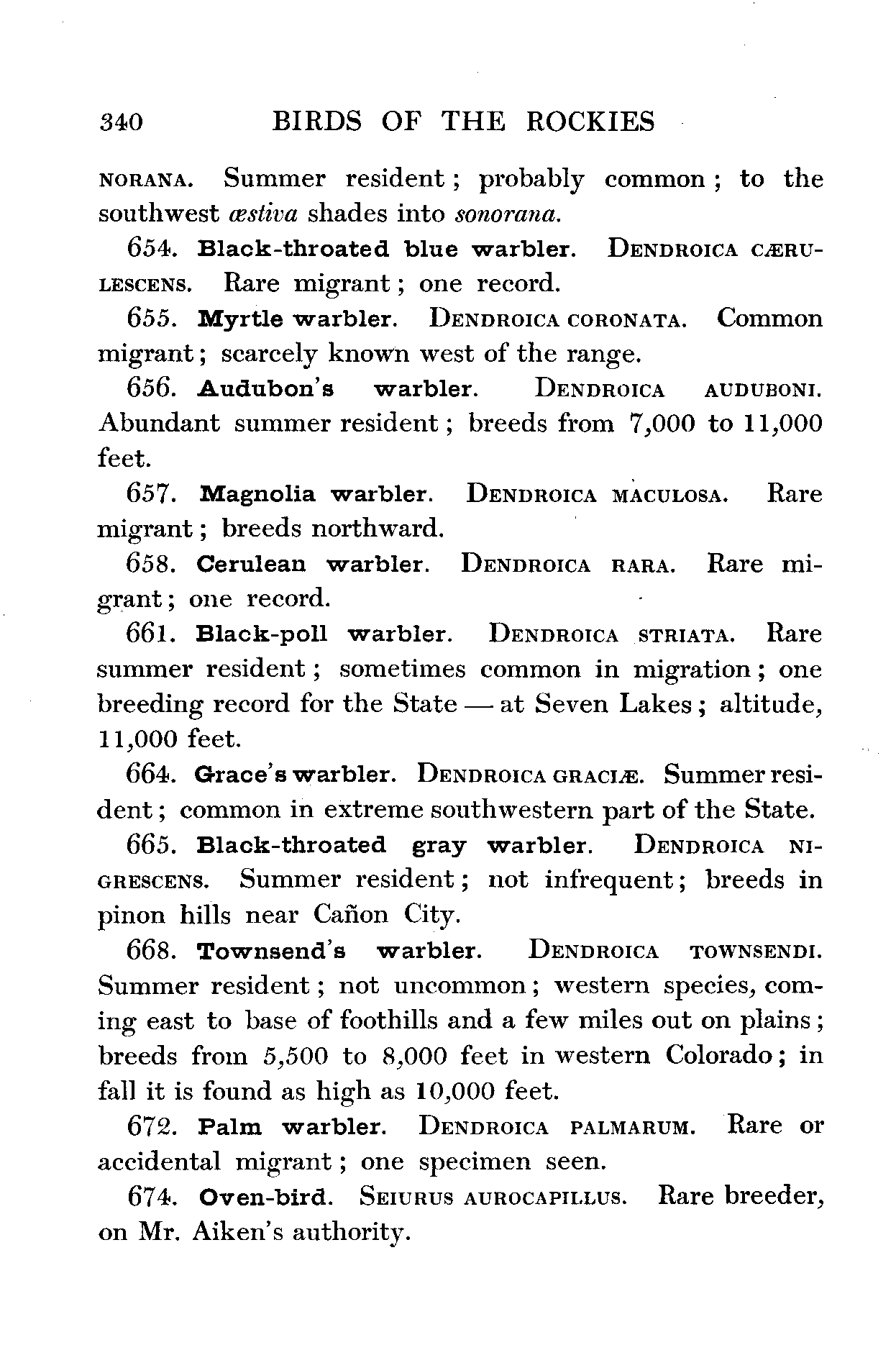 340 BIRDS OF THE ROCKIES

NORANA. Summer resident; probably common; to the southwest æstiva shades into sonorana.

654. Black-throated blue warbler. DENDROICA CÆRULESCENS. Rare migrant; one record.

655. Myrtle warbler. DENDROICA CORONATA. Common migrant; scarcely known west of the range.

656. Audubon's warbler. DENDROICA AUDUBONI. Abundant summer resident; breeds from 7,000 to 11,000 feet.

657. Magnolia warbler. DENDROICA MACULOSA. Rare migrant; breeds northward.

658. Cerulean warbler. DENDROICA RARA. Rare migrant; one record.

661. Black-poll warbler. DENDROICA STRIATA. Rare summer resident; sometimes common in migration; one breeding record for the State — at Seven Lakes; altitude, 11,000 feet.

664. Grace's warbler. DENDROICA GRACIÆ. Summer resident; common in extreme southwestern part of the State.

665. Black-throated gray warbler. DENDROICA NIGRESCENS. Summer resident; not infrequent; breeds in pinon hills near Cañon City.

668. Townsend's warbler. DENDROICA TOWNSENDI. Summer resident; not uncommon; western species, coming east to base of foothills and a few miles out on plains; breeds from 5,500 to 8,000 feet in western Colorado; in fall it is found as high as 10,000 feet.

672. Palm warbler. DENDROICA PALMARUM. Rare or accidental migrant; one specimen seen.

674. Oven-bird. SEIURUS AUROCAPILLUS. Rare breeder, on Mr. Aiken's authority.